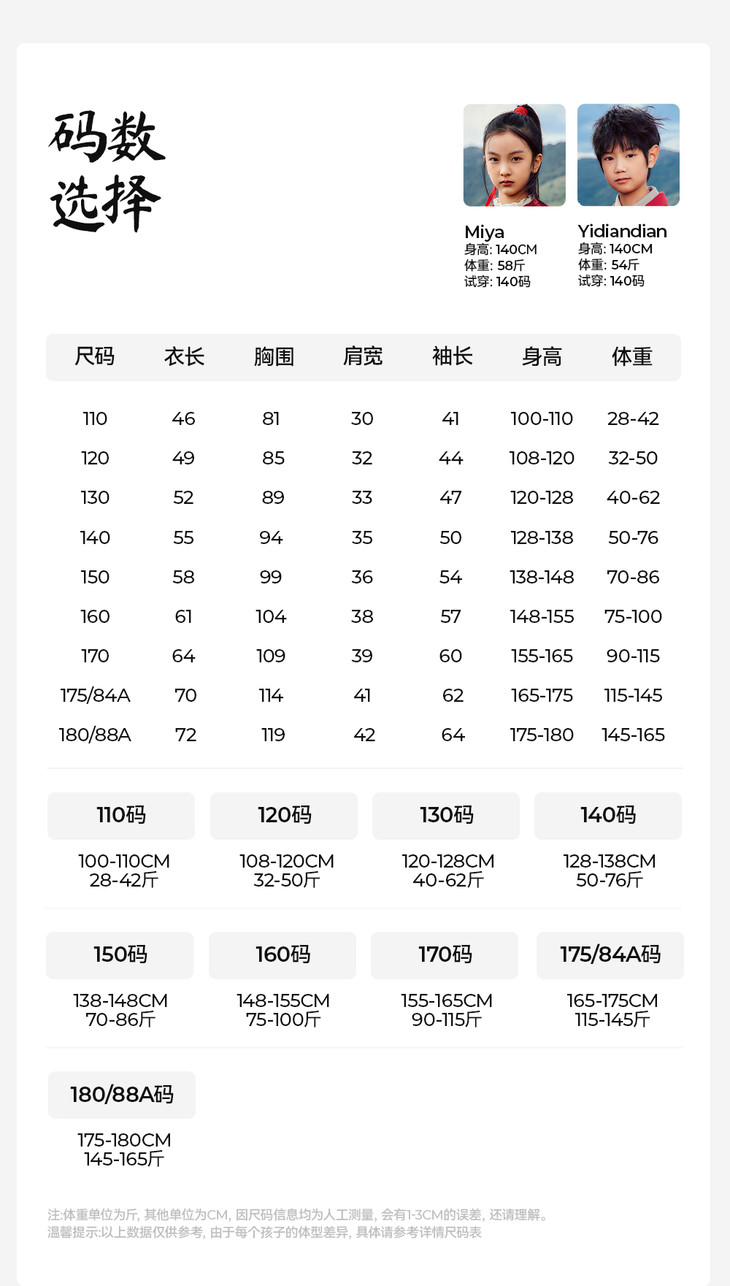 码数
选择

Miya
身高: 140CM
体重: 58斤
试穿: 140码

Yidiandian
身高: 140CM
体重: 54斤
试穿: 140码

| 尺码 | 衣长 | 胸围 | 肩宽 | 袖长 | 身高 | 体重 |
|---|---|---|---|---|---|---|
| 110 | 46 | 81 | 30 | 41 | 100-110 | 28-42 |
| 120 | 49 | 85 | 32 | 44 | 108-120 | 32-50 |
| 130 | 52 | 89 | 33 | 47 | 120-128 | 40-62 |
| 140 | 55 | 94 | 35 | 50 | 128-138 | 50-76 |
| 150 | 58 | 99 | 36 | 54 | 138-148 | 70-86 |
| 160 | 61 | 104 | 38 | 57 | 148-155 | 75-100 |
| 170 | 64 | 109 | 39 | 60 | 155-165 | 90-115 |
| 175/84A | 70 | 114 | 41 | 62 | 165-175 | 115-145 |
| 180/88A | 72 | 119 | 42 | 64 | 175-180 | 145-165 |

110码
100-110CM
28-42斤

120码
108-120CM
32-50斤

130码
120-128CM
40-62斤

140码
128-138CM
50-76斤

150码
138-148CM
70-86斤

160码
148-155CM
75-100斤

170码
155-165CM
90-115斤

175/84A码
165-175CM
115-145斤

180/88A码
175-180CM
145-165斤

注:体重单位为斤, 其他单位为CM, 因尺码信息均为人工测量, 会有1-3CM的误差, 还请理解。
温馨提示:以上数据仅供参考, 由于每个孩子的体型差异, 具体请参考详情尺码表